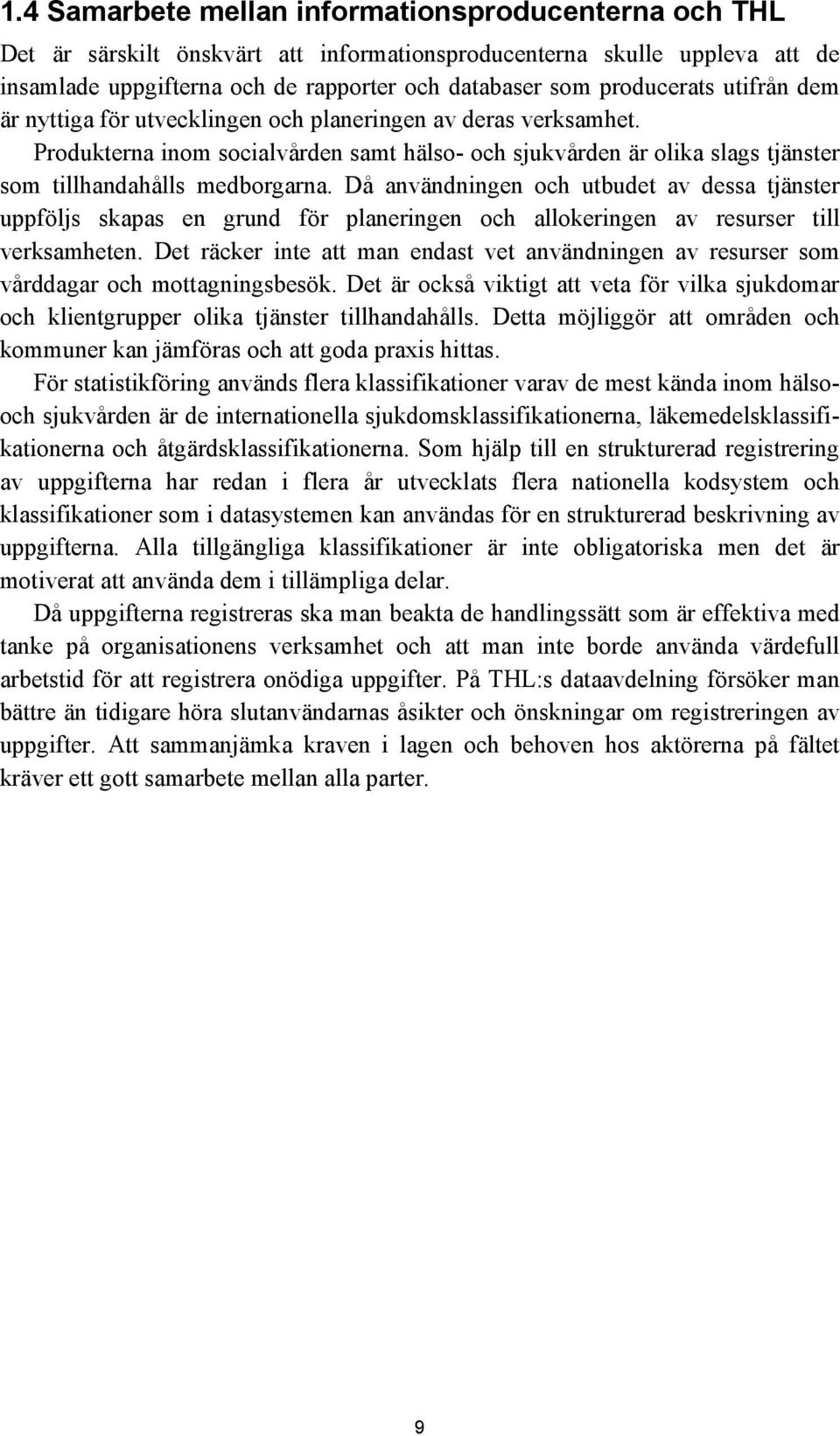 1.4 Samarbete mellan informationsproducenterna och THL

Det är särskilt önskvärt att informationsproducenterna skulle uppleva att de insamlade uppgifterna och de rapporter och databaser som producerats utifrån dem är nyttiga för utvecklingen och planeringen av deras verksamhet. Produkterna inom socialvården samt hälso- och sjukvården är olika slags tjänster som tillhandahålls medborgarna. Då användningen och utbudet av dessa tjänster uppföljs skapas en grund för planeringen och allokeringen av resurser till verksamheten. Det räcker inte att man endast vet användningen av resurser som vårddagar och mottagningsbesök. Det är också viktigt att veta för vilka sjukdomar och klientgrupper olika tjänster tillhandahålls. Detta möjliggör att områden och kommuner kan jämföras och att goda praxis hittas.

För statistikföring används flera klassifikationer varav de mest kända inom hälso- och sjukvården är de internationella sjukdomsklassifikationerna, läkemedelsklassifikationerna och åtgärdsklassifikationerna. Som hjälp till en strukturerad registrering av uppgifterna har redan i flera år utvecklats flera nationella kodsystem och klassifikationer som i datasystemen kan användas för en strukturerad beskrivning av uppgifterna. Alla tillgängliga klassifikationer är inte obligatoriska men det är motiverat att använda dem i tillämpliga delar.

Då uppgifterna registreras ska man beakta de handlingssätt som är effektiva med tanke på organisationens verksamhet och att man inte borde använda värdefull arbetstid för att registrera onödiga uppgifter. På THL:s dataavdelning försöker man bättre än tidigare höra slutanvändarnas åsikter och önskningar om registreringen av uppgifter. Att sammanjämka kraven i lagen och behoven hos aktörerna på fältet kräver ett gott samarbete mellan alla parter.

9